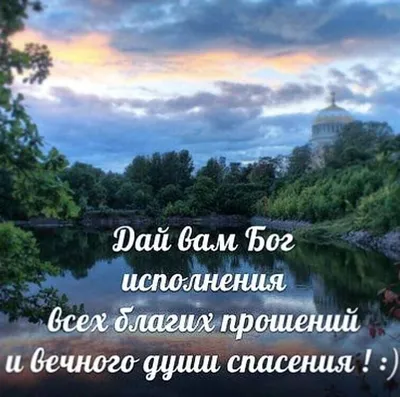 Дай вам Бог
исполнения
всех благих прошений
и вечного души спасения ! :)